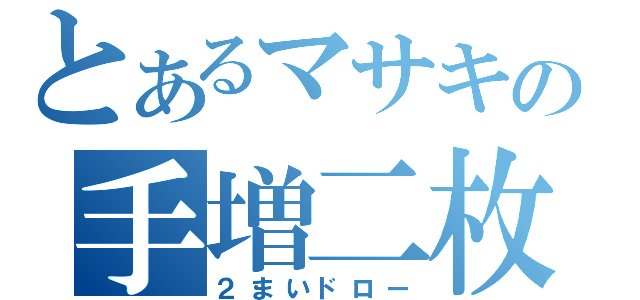 とあるマサキの
手増二枚
２まいドロー